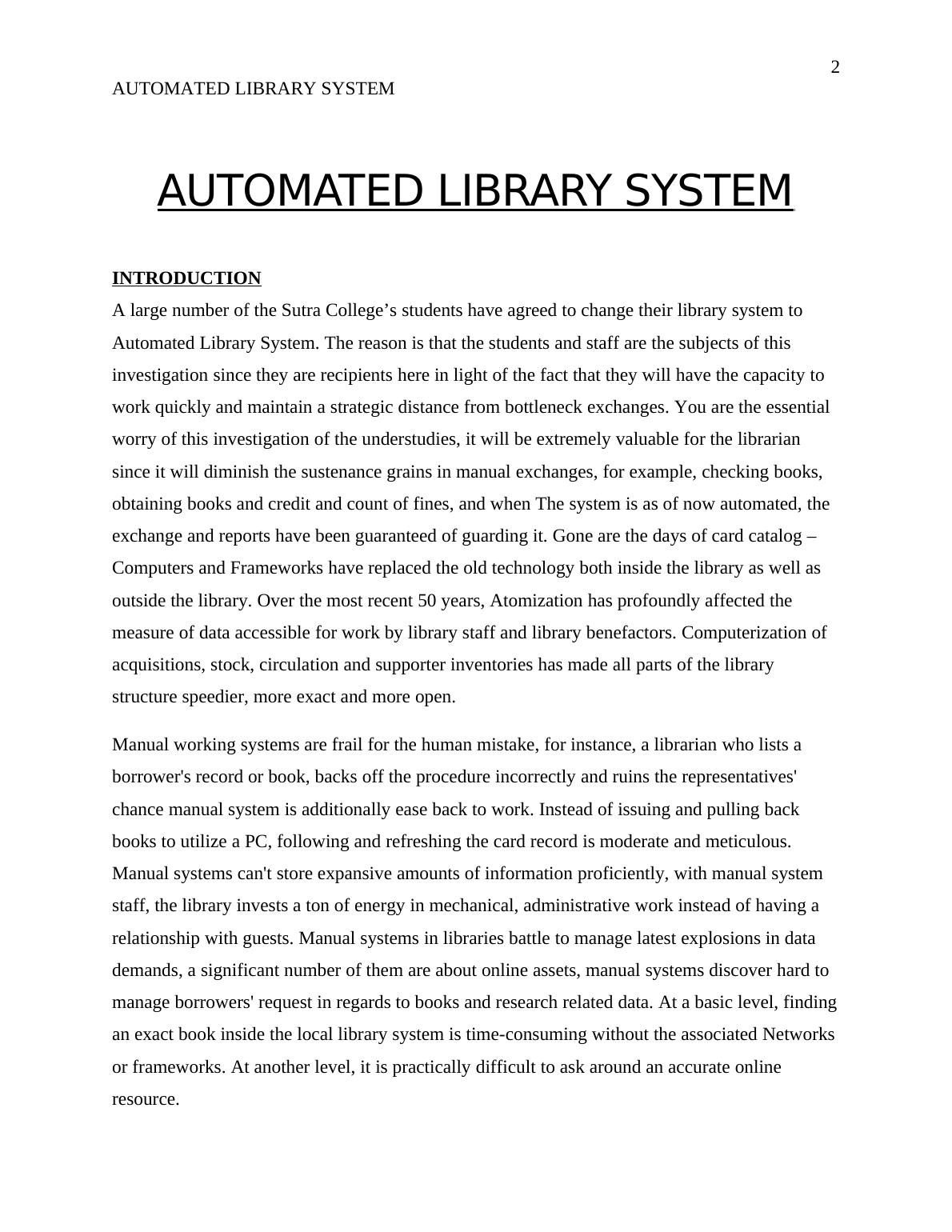 2

AUTOMATED LIBRARY SYSTEM

AUTOMATED LIBRARY SYSTEM

INTRODUCTION

A large number of the Sutra College’s students have agreed to change their library system to Automated Library System. The reason is that the students and staff are the subjects of this investigation since they are recipients here in light of the fact that they will have the capacity to work quickly and maintain a strategic distance from bottleneck exchanges. You are the essential worry of this investigation of the understudies, it will be extremely valuable for the librarian since it will diminish the sustenance grains in manual exchanges, for example, checking books, obtaining books and credit and count of fines, and when The system is as of now automated, the exchange and reports have been guaranteed of guarding it. Gone are the days of card catalog – Computers and Frameworks have replaced the old technology both inside the library as well as outside the library. Over the most recent 50 years, Atomization has profoundly affected the measure of data accessible for work by library staff and library benefactors. Computerization of acquisitions, stock, circulation and supporter inventories has made all parts of the library structure speedier, more exact and more open.

Manual working systems are frail for the human mistake, for instance, a librarian who lists a borrower's record or book, backs off the procedure incorrectly and ruins the representatives' chance manual system is additionally ease back to work. Instead of issuing and pulling back books to utilize a PC, following and refreshing the card record is moderate and meticulous. Manual systems can't store expansive amounts of information proficiently, with manual system staff, the library invests a ton of energy in mechanical, administrative work instead of having a relationship with guests. Manual systems in libraries battle to manage latest explosions in data demands, a significant number of them are about online assets, manual systems discover hard to manage borrowers' request in regards to books and research related data. At a basic level, finding an exact book inside the local library system is time-consuming without the associated Networks or frameworks. At another level, it is practically difficult to ask around an accurate online resource.